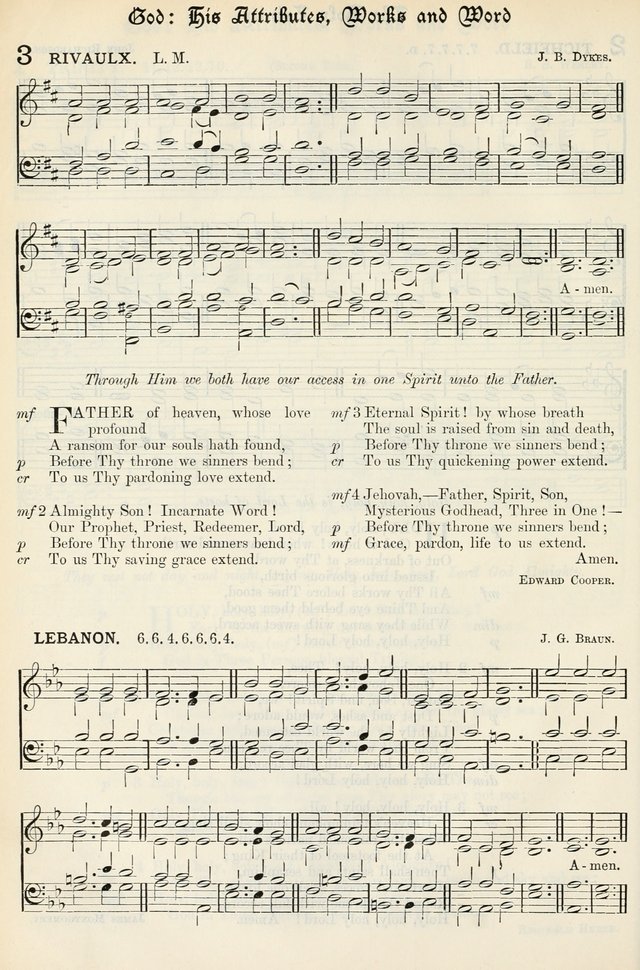 God: His Attributes, Works and Word

3 RIVAULX. L. M. J. B. Dykes.

A - men.

Through Him we both have our access in one Spirit unto the Father.

mf FATHER of heaven, whose love profound
A ransom for our souls hath found,
p Before Thy throne we sinners bend;
cr To us Thy pardoning love extend.

mf 2 Almighty Son! Incarnate Word!
Our Prophet, Priest, Redeemer, Lord,
p Before Thy throne we sinners bend;
cr To us Thy saving grace extend.

mf 3 Eternal Spirit! by whose breath
The soul is raised from sin and death,
p Before Thy throne we sinners bend;
cr To us Thy quickening power extend.

mf 4 Jehovah,—Father, Spirit, Son,
Mysterious Godhead, Three in One!—
p Before Thy throne we sinners bend;
mf Grace, pardon, life to us extend.
Amen.

Edward Cooper.

LEBANON. 6.6.4.6.6.6.4. J. G. Braun.

A - men.